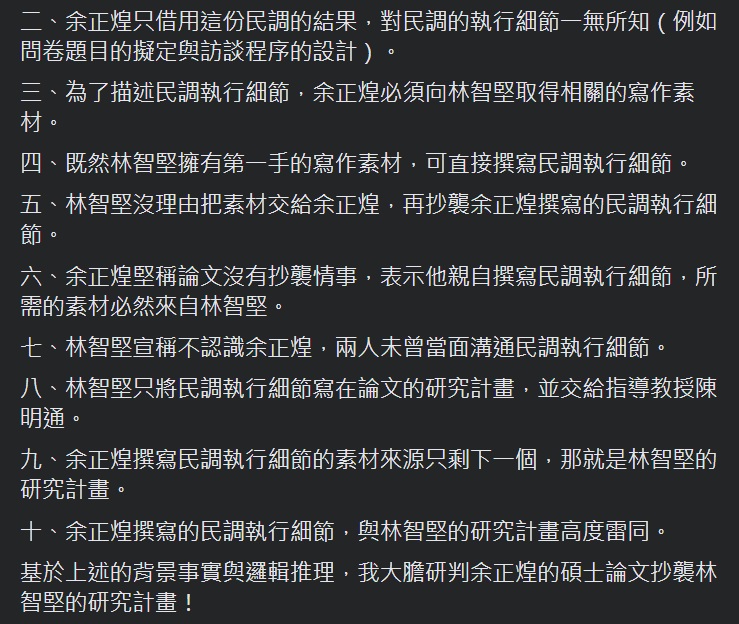 二、余正煌只借用這份民調的結果，對民調的執行細節一無所知（例如問卷題目的擬定與訪談程序的設計）。

三、為了描述民調執行細節，余正煌必須向林智堅取得相關的寫作素材。

四、既然林智堅擁有第一手的寫作素材，可直接撰寫民調執行細節。

五、林智堅沒理由把素材交給余正煌，再抄襲余正煌撰寫的民調執行細節。

六、余正煌堅稱論文沒有抄襲情事，表示他親自撰寫民調執行細節，所需的素材必然來自林智堅。

七、林智堅宣稱不認識余正煌，兩人未曾當面溝通民調執行細節。

八、林智堅只將民調執行細節寫在論文的研究計畫，並交給指導教授陳明通。

九、余正煌撰寫民調執行細節的素材來源只剩下一個，那就是林智堅的研究計畫。

十、余正煌撰寫的民調執行細節，與林智堅的研究計畫高度雷同。

基於上述的背景事實與邏輯推理，我大膽研判余正煌的碩士論文抄襲林智堅的研究計畫！